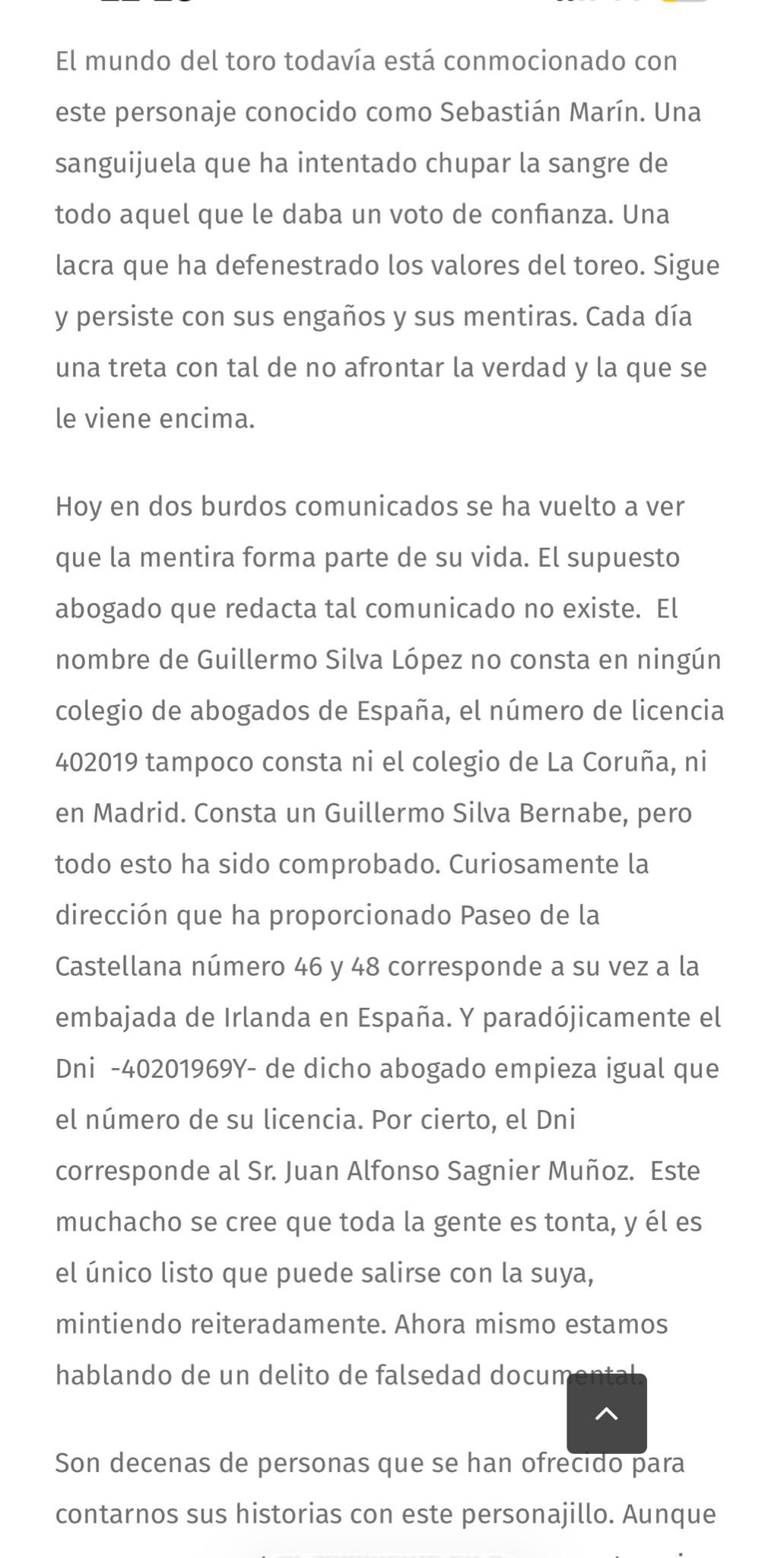 El mundo del toro todavía está conmocionado con este personaje conocido como Sebastián Marín. Una sanguijuela que ha intentado chupar la sangre de todo aquel que le daba un voto de confianza. Una lacra que ha defenestrado los valores del toreo. Sigue y persiste con sus engaños y sus mentiras. Cada día una treta con tal de no afrontar la verdad y la que se le viene encima.

Hoy en dos burdos comunicados se ha vuelto a ver que la mentira forma parte de su vida. El supuesto abogado que redacta tal comunicado no existe. El nombre de Guillermo Silva López no consta en ningún colegio de abogados de España, el número de licencia 402019 tampoco consta ni el colegio de La Coruña, ni en Madrid. Consta un Guillermo Silva Bernabe, pero todo esto ha sido comprobado. Curiosamente la dirección que ha proporcionado Paseo de la Castellana número 46 y 48 corresponde a su vez a la embajada de Irlanda en España. Y paradójicamente el Dni -40201969Y- de dicho abogado empieza igual que el número de su licencia. Por cierto, el Dni corresponde al Sr. Juan Alfonso Sagnier Muñoz. Este muchacho se cree que toda la gente es tonta, y él es el único listo que puede salirse con la suya, mintiendo reiteradamente. Ahora mismo estamos hablando de un delito de falsedad documental.

Son decenas de personas que se han ofrecido para contarnos sus historias con este personajillo. Aunque